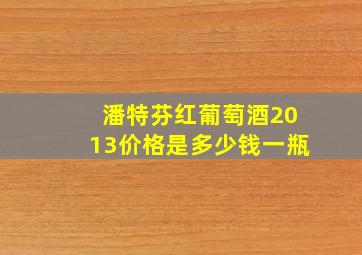 潘特芬红葡萄酒2013价格是多少钱一瓶